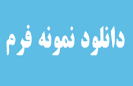 دانلود نمونه فرم